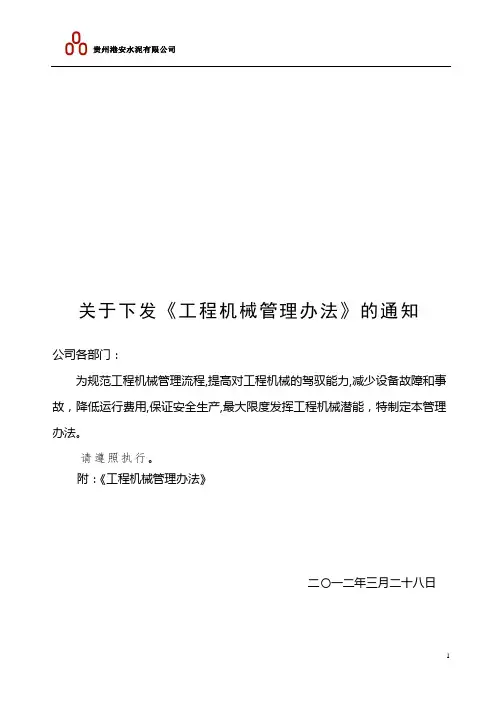 贵州港安水泥有限公司

关于下发《工程机械管理办法》的通知

公司各部门：

为规范工程机械管理流程,提高对工程机械的驾驭能力,减少设备故障和事故，降低运行费用,保证安全生产,最大限度发挥工程机械潜能，特制定本管理办法。

请遵照执行。

附：《工程机械管理办法》

二〇一二年三月二十八日

1